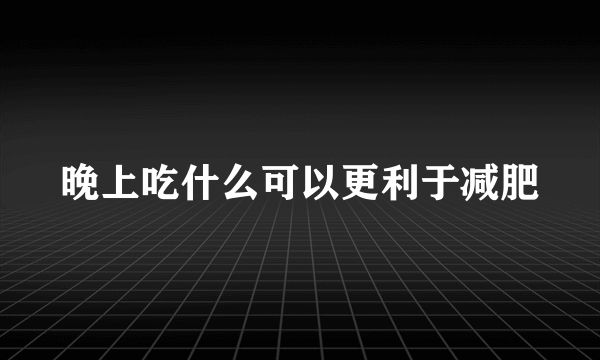 晚上吃什么可以更利于减肥